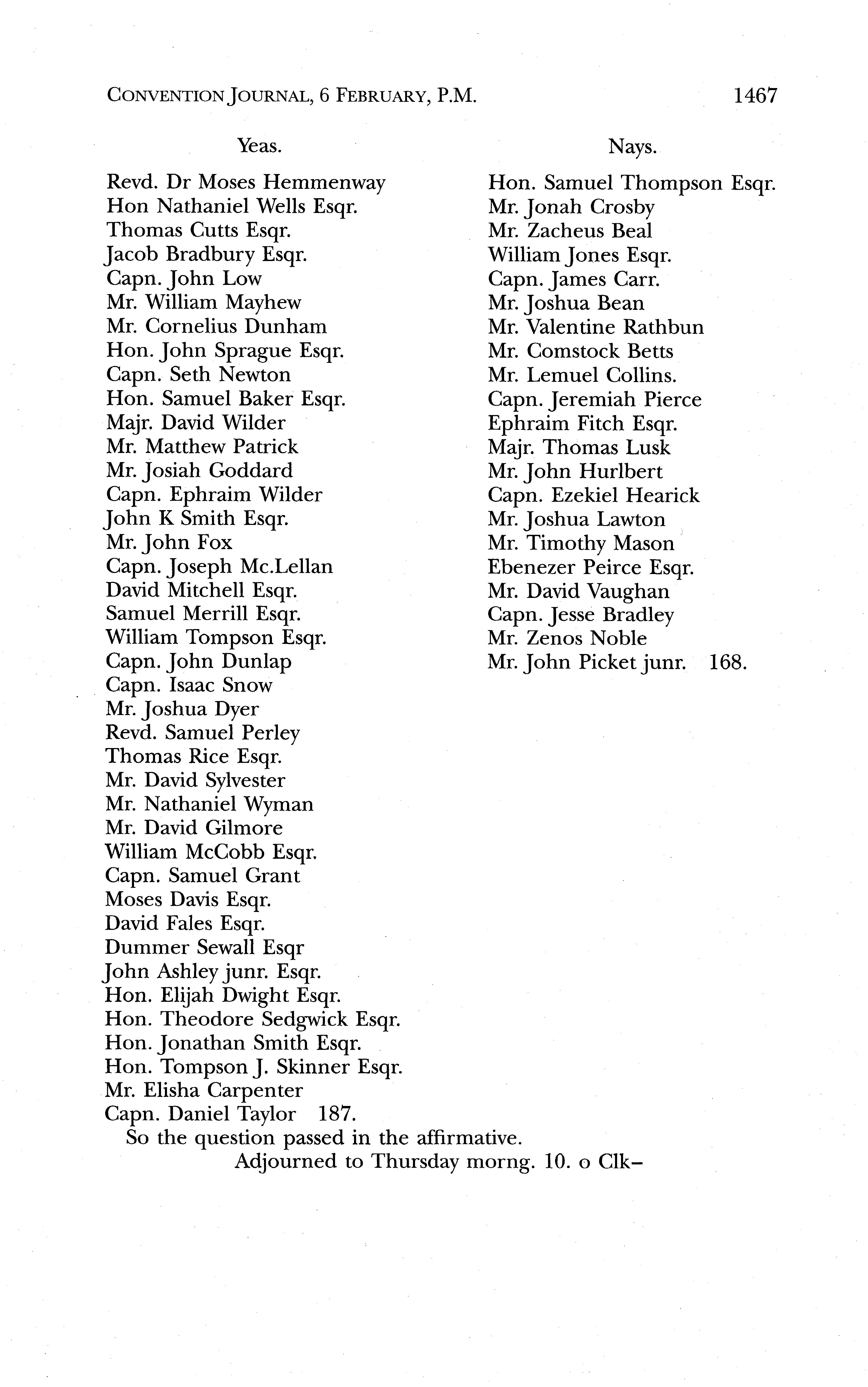 CONVENTION JOURNAL, 6 FEBRUARY, P.M. 1467

Yeas.

Revd. Dr Moses Hemmenway
Hon Nathaniel Wells Esqr.
Thomas Cutts Esqr.
Jacob Bradbury Esqr.
Capn. John Low
Mr. William Mayhew
Mr. Cornelius Dunham
Hon. John Sprague Esqr.
Capn. Seth Newton
Hon. Samuel Baker Esqr.
Majr. David Wilder
Mr. Matthew Patrick
Mr. Josiah Goddard
Capn. Ephraim Wilder
John K Smith Esqr.
Mr. John Fox
Capn. Joseph Mc.Lellan
David Mitchell Esqr.
Samuel Merrill Esqr.
William Tompson Esqr.
Capn. John Dunlap
Capn. Isaac Snow
Mr. Joshua Dyer
Revd. Samuel Perley
Thomas Rice Esqr.
Mr. David Sylvester
Mr. Nathaniel Wyman
Mr. David Gilmore
William McCobb Esqr.
Capn. Samuel Grant
Moses Davis Esqr.
David Fales Esqr.
Dummer Sewall Esqr
John Ashley junr. Esqr.
Hon. Elijah Dwight Esqr.
Hon. Theodore Sedgwick Esqr.
Hon. Jonathan Smith Esqr.
Hon. Tompson J. Skinner Esqr.
Mr. Elisha Carpenter
Capn. Daniel Taylor 187.

Nays.

Hon. Samuel Thompson Esqr.
Mr. Jonah Crosby
Mr. Zacheus Beal
William Jones Esqr.
Capn. James Carr.
Mr. Joshua Bean
Mr. Valentine Rathbun
Mr. Comstock Betts
Mr. Lemuel Collins.
Capn. Jeremiah Pierce
Ephraim Fitch Esqr.
Majr. Thomas Lusk
Mr. John Hurlbert
Capn. Ezekiel Hearick
Mr. Joshua Lawton
Mr. Timothy Mason
Ebenezer Peirce Esqr.
Mr. David Vaughan
Capn. Jesse Bradley
Mr. Zenos Noble
Mr. John Picket junr. 168.

So the question passed in the affirmative.

Adjourned to Thursday morng. 10. o Clk–